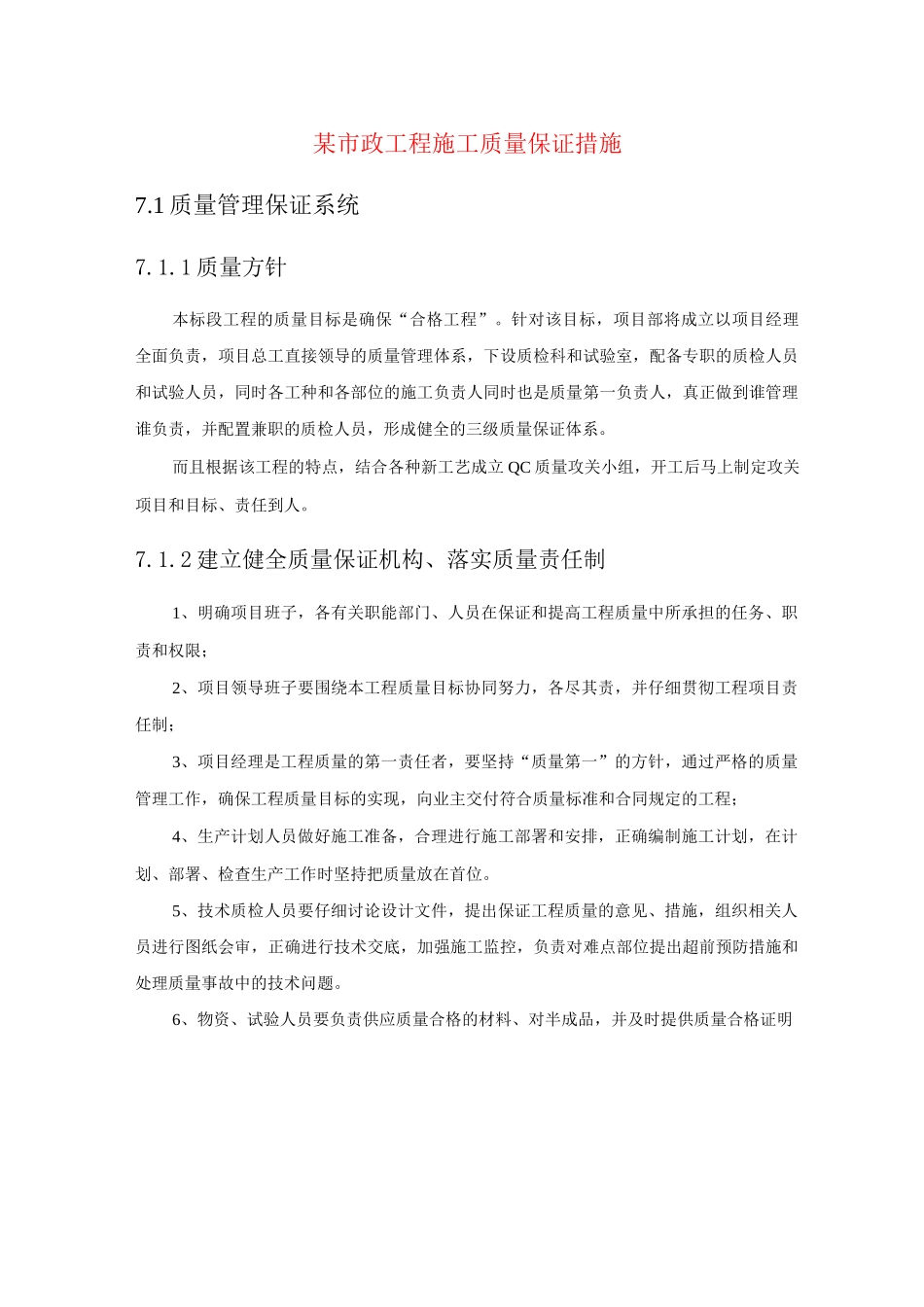 某市政工程施工质量保证措施

7.1 质量管理保证系统

7.1.1 质量方针

本标段工程的质量目标是确保“合格工程”。针对该目标，项目部将成立以项目经理全面负责，项目总工直接领导的质量管理体系，下设质检科和试验室，配备专职的质检人员和试验人员，同时各工种和各部位的施工负责人同时也是质量第一负责人，真正做到谁管理谁负责，并配置兼职的质检人员，形成健全的三级质量保证体系。

而且根据该工程的特点，结合各种新工艺成立 QC 质量攻关小组，开工后马上制定攻关项目和目标、责任到人。

7.1.2 建立健全质量保证机构、落实质量责任制

1、明确项目班子，各有关职能部门、人员在保证和提高工程质量中所承担的任务、职责和权限；

2、项目领导班子要围绕本工程质量目标协同努力，各尽其责，并仔细贯彻工程项目责任制；

3、项目经理是工程质量的第一责任者，要坚持“质量第一”的方针，通过严格的质量管理工作，确保工程质量目标的实现，向业主交付符合质量标准和合同规定的工程；

4、生产计划人员做好施工准备，合理进行施工部署和安排，正确编制施工计划，在计划、部署、检查生产工作时坚持把质量放在首位。

5、技术质检人员要仔细讨论设计文件，提出保证工程质量的意见、措施，组织相关人员进行图纸会审，正确进行技术交底，加强施工监控，负责对难点部位提出超前预防措施和处理质量事故中的技术问题。

6、物资、试验人员要负责供应质量合格的材料、对半成品，并及时提供质量合格证明